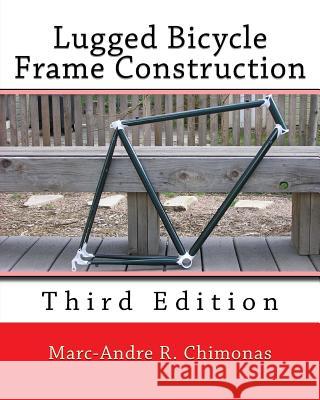 Lugged Bicycle Frame Construction

Third Edition

Marc-Andre R. Chimonas

Kraina Książek